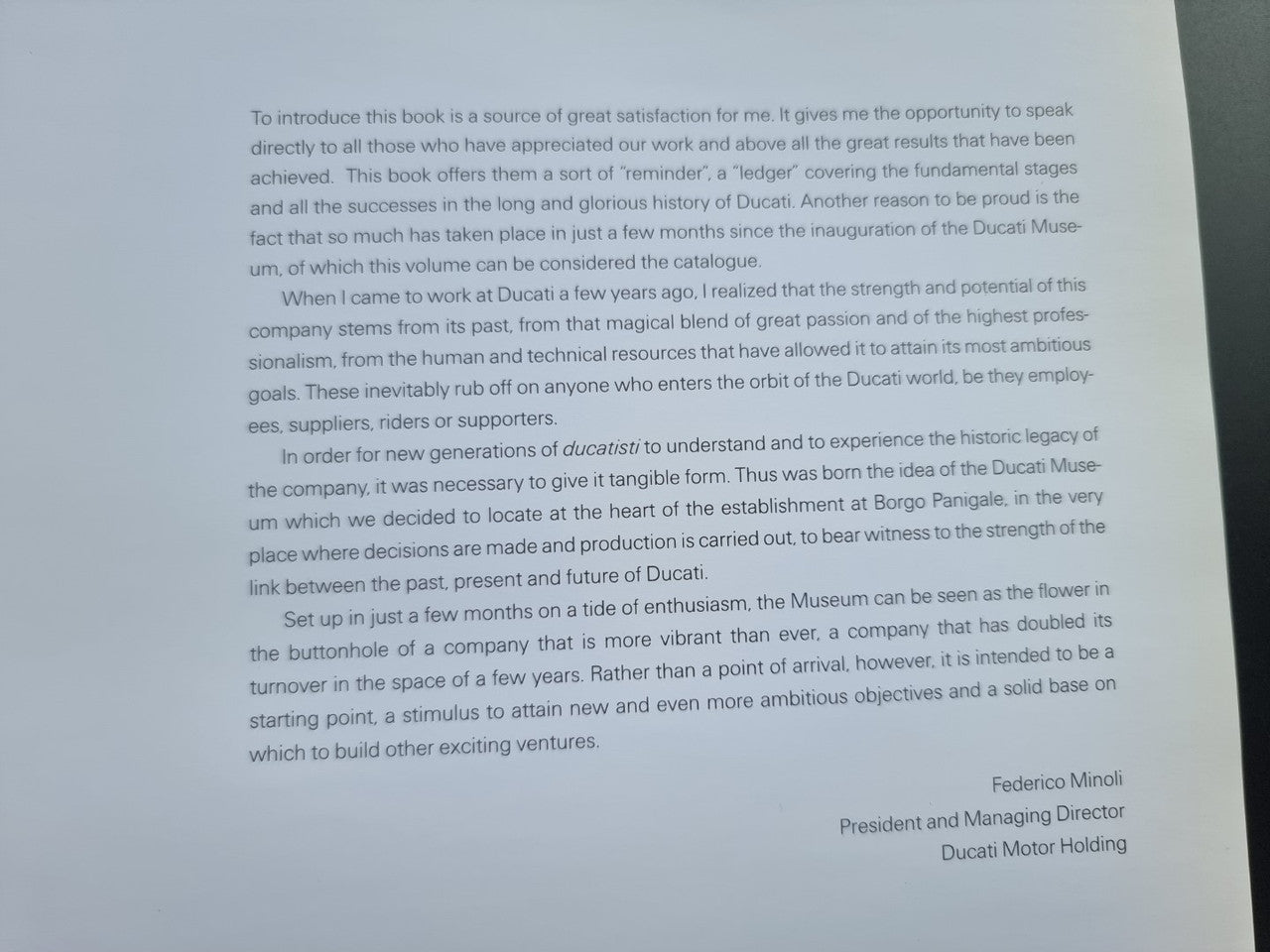 To introduce this book is a source of great satisfaction for me. It gives me the opportunity to speak directly to all those who have appreciated our work and above all the great results that have been achieved. This book offers them a sort of "reminder", a "ledger" covering the fundamental stages and all the successes in the long and glorious history of Ducati. Another reason to be proud is the fact that so much has taken place in just a few months since the inauguration of the Ducati Museum, of which this volume can be considered the catalogue.

When I came to work at Ducati a few years ago, I realized that the strength and potential of this company stems from its past, from that magical blend of great passion and of the highest professionalism, from the human and technical resources that have allowed it to attain its most ambitious goals. These inevitably rub off on anyone who enters the orbit of the Ducati world, be they employees, suppliers, riders or supporters.

In order for new generations of ducatisti to understand and to experience the historic legacy of the company, it was necessary to give it tangible form. Thus was born the idea of the Ducati Museum which we decided to locate at the heart of the establishment at Borgo Panigale, in the very place where decisions are made and production is carried out, to bear witness to the strength of the link between the past, present and future of Ducati.

Set up in just a few months on a tide of enthusiasm, the Museum can be seen as the flower in the buttonhole of a company that is more vibrant than ever, a company that has doubled its turnover in the space of a few years. Rather than a point of arrival, however, it is intended to be a starting point, a stimulus to attain new and even more ambitious objectives and a solid base on which to build other exciting ventures.

Federico Minoli
President and Managing Director
Ducati Motor Holding